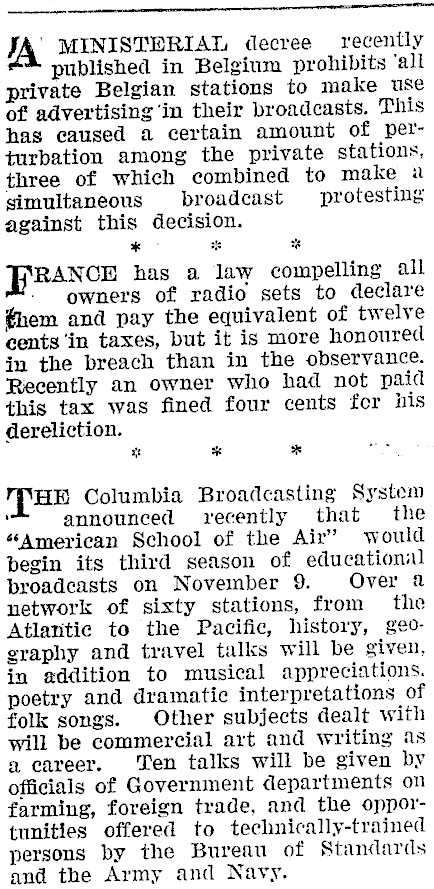 A MINISTERIAL decree recently published in Belgium prohibits all private Belgian stations to make use of advertising in their broadcasts. This has caused a certain amount of perturbation among the private stations, three of which combined to make a simultaneous broadcast protesting against this decision.

* * *

FRANCE has a law compelling all owners of radio sets to declare them and pay the equivalent of twelve cents in taxes, but it is more honoured in the breach than in the observance. Recently an owner who had not paid this tax was fined four cents for his dereliction.

* * *

THE Columbia Broadcasting System announced recently that the "American School of the Air" would begin its third season of educational broadcasts on November 9. Over a network of sixty stations, from the Atlantic to the Pacific, history, geography and travel talks will be given, in addition to musical appreciations, poetry and dramatic interpretations of folk songs. Other subjects dealt with will be commercial art and writing as a career. Ten talks will be given by officials of Government departments on farming, foreign trade, and the opportunities offered to technically-trained persons by the Bureau of Standards and the Army and Navy.